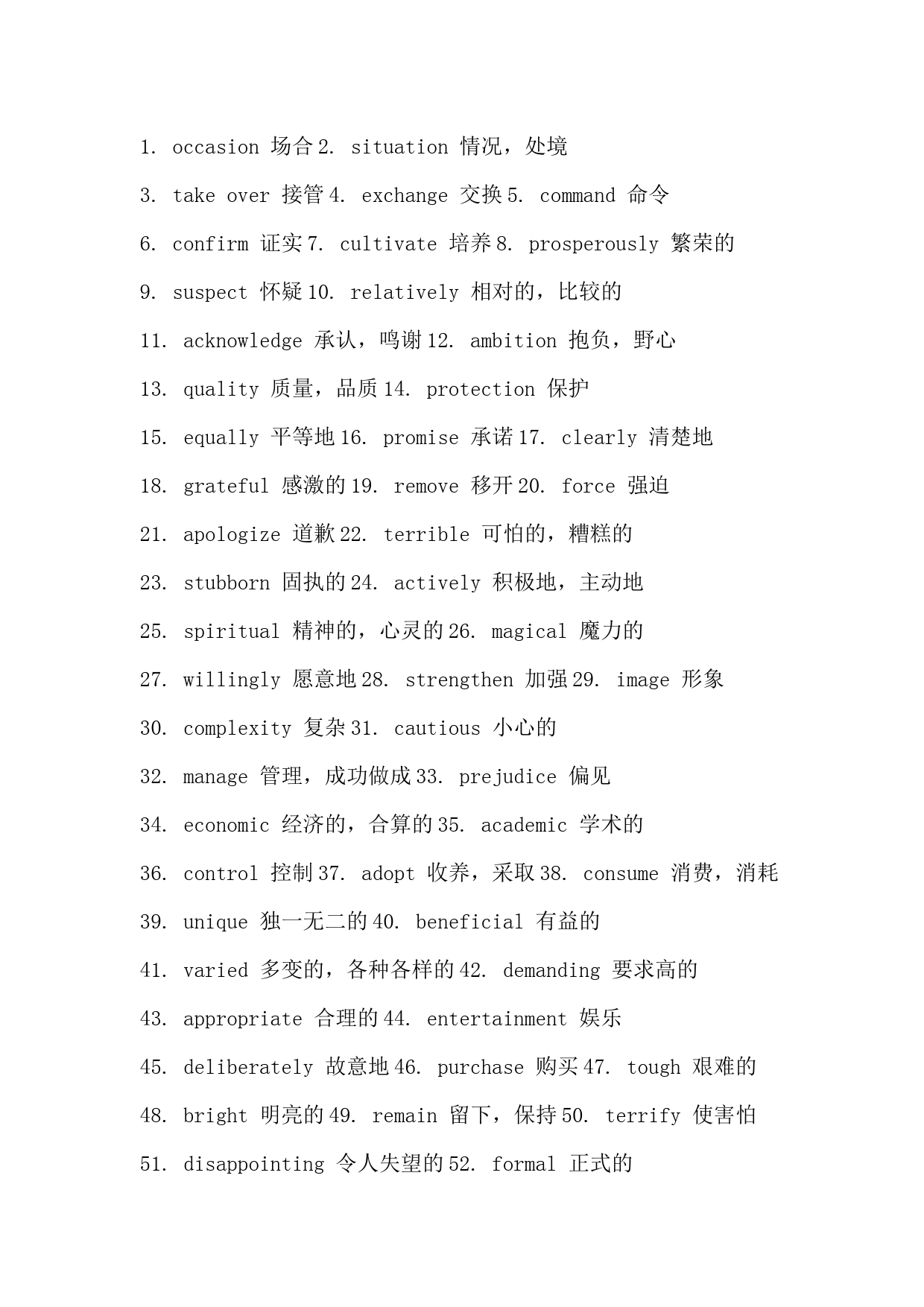 1. occasion 场合 2. situation 情况，处境

3. take over 接管 4. exchange 交换 5. command 命令

6. confirm 证实 7. cultivate 培养 8. prosperously 繁荣的

9. suspect 怀疑 10. relatively 相对的，比较的

11. acknowledge 承认，鸣谢 12. ambition 抱负，野心

13. quality 质量，品质 14. protection 保护

15. equally 平等地 16. promise 承诺 17. clearly 清楚地

18. grateful 感激的 19. remove 移开 20. force 强迫

21. apologize 道歉 22. terrible 可怕的，糟糕的

23. stubborn 固执的 24. actively 积极地，主动地

25. spiritual 精神的，心灵的 26. magical 魔力的

27. willingly 愿意地 28. strengthen 加强 29. image 形象

30. complexity 复杂 31. cautious 小心的

32. manage 管理，成功做成 33. prejudice 偏见

34. economic 经济的，合算的 35. academic 学术的

36. control 控制 37. adopt 收养，采取 38. consume 消费，消耗

39. unique 独一无二的 40. beneficial 有益的

41. varied 多变的，各种各样的 42. demanding 要求高的

43. appropriate 合理的 44. entertainment 娱乐

45. deliberately 故意地 46. purchase 购买 47. tough 艰难的

48. bright 明亮的 49. remain 留下，保持 50. terrify 使害怕

51. disappointing 令人失望的 52. formal 正式的